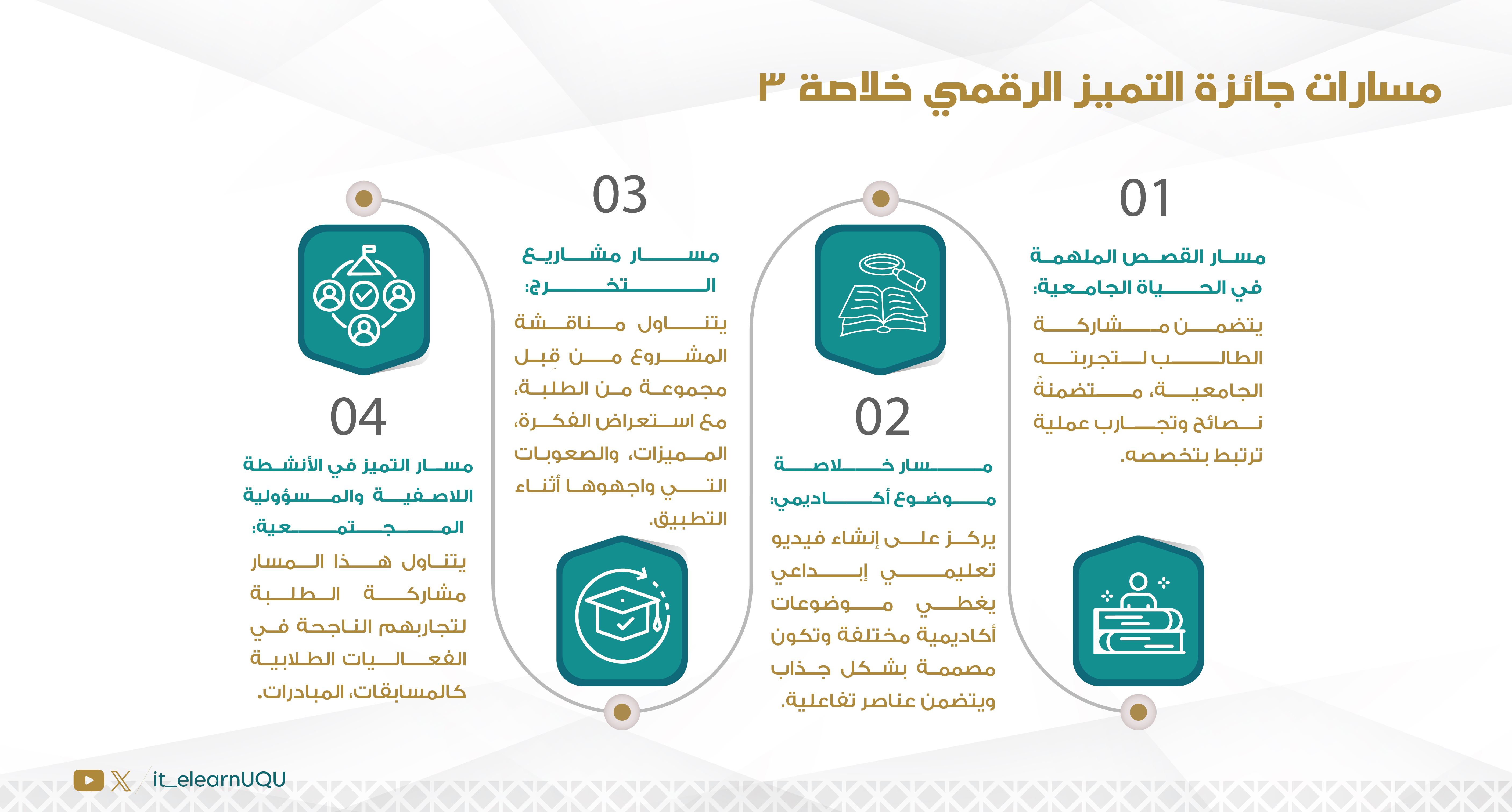 مسارات جائزة التميز الرقمي خلاصة ٣

01

مسار القصص الملهمة في الحياة الجامعية:

يتضمن مشاركة الطالب لتجربته الجامعية، متضمنةً نصائح وتجارب عملية ترتبط بتخصصه.

02

مسار خلاصة موضوع أكاديمي:

يركز على إنشاء فيديو تعليمي إبداعي يغطي موضوعات أكاديمية مختلفة وتكون مصممة بشكل جذاب ويتضمن عناصر تفاعلية.

03

مسار مشاريع التخرج:

يتناول مناقشة المشروع من قِبل مجموعة من الطلبة، مع استعراض الفكرة، المميزات، والصعوبات التي واجهوها أثناء التطبيق.

04

مسار التميز في الأنشطة اللاصفية والمسؤولية المجتمعية:

يتناول هذا المسار مشاركة الطلبة لتجاربهم الناجحة في الفعاليات الطلابية كالمسابقات، المبادرات.

it_elearnUQU